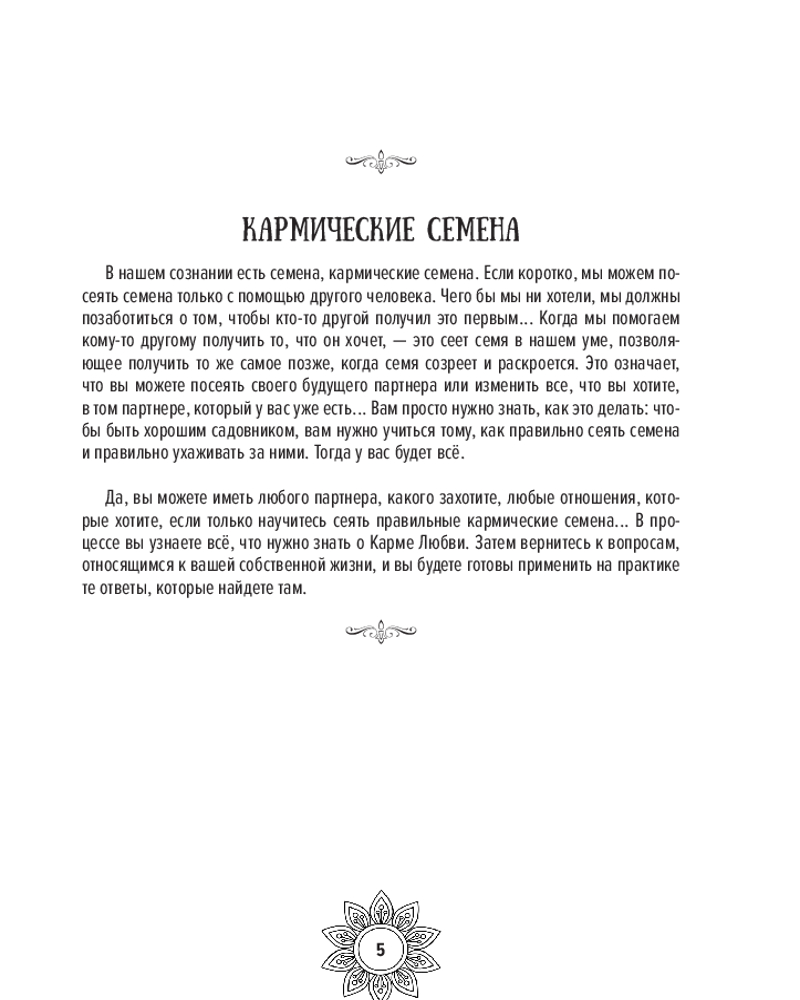 КАРМИЧЕСКИЕ СЕМЕНА

В нашем сознании есть семена, кармические семена. Если коротко, мы можем посеять семена только с помощью другого человека. Чего бы мы ни хотели, мы должны позаботиться о том, чтобы кто-то другой получил это первым... Когда мы помогаем кому-то другому получить то, что он хочет, — это сеет семя в нашем уме, позволяющее получить то же самое позже, когда семя созреет и раскроется. Это означает, что вы можете посеять своего будущего партнера или изменить все, что вы хотите, в том партнере, который у вас уже есть... Вам просто нужно знать, как это делать: чтобы быть хорошим садовником, вам нужно учиться тому, как правильно сеять семена и правильно ухаживать за ними. Тогда у вас будет всё.

Да, вы можете иметь любого партнера, какого захотите, любые отношения, которые хотите, если только научитесь сеять правильные кармические семена... В процессе вы узнаете всё, что нужно знать о Карме Любви. Затем вернитесь к вопросам, относящимся к вашей собственной жизни, и вы будете готовы применить на практике те ответы, которые найдете там.

5